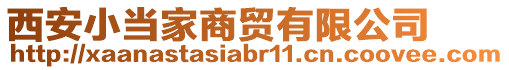 西安小当家商贸有限公司
http://xaanastasiabr11.cn.coovee.com